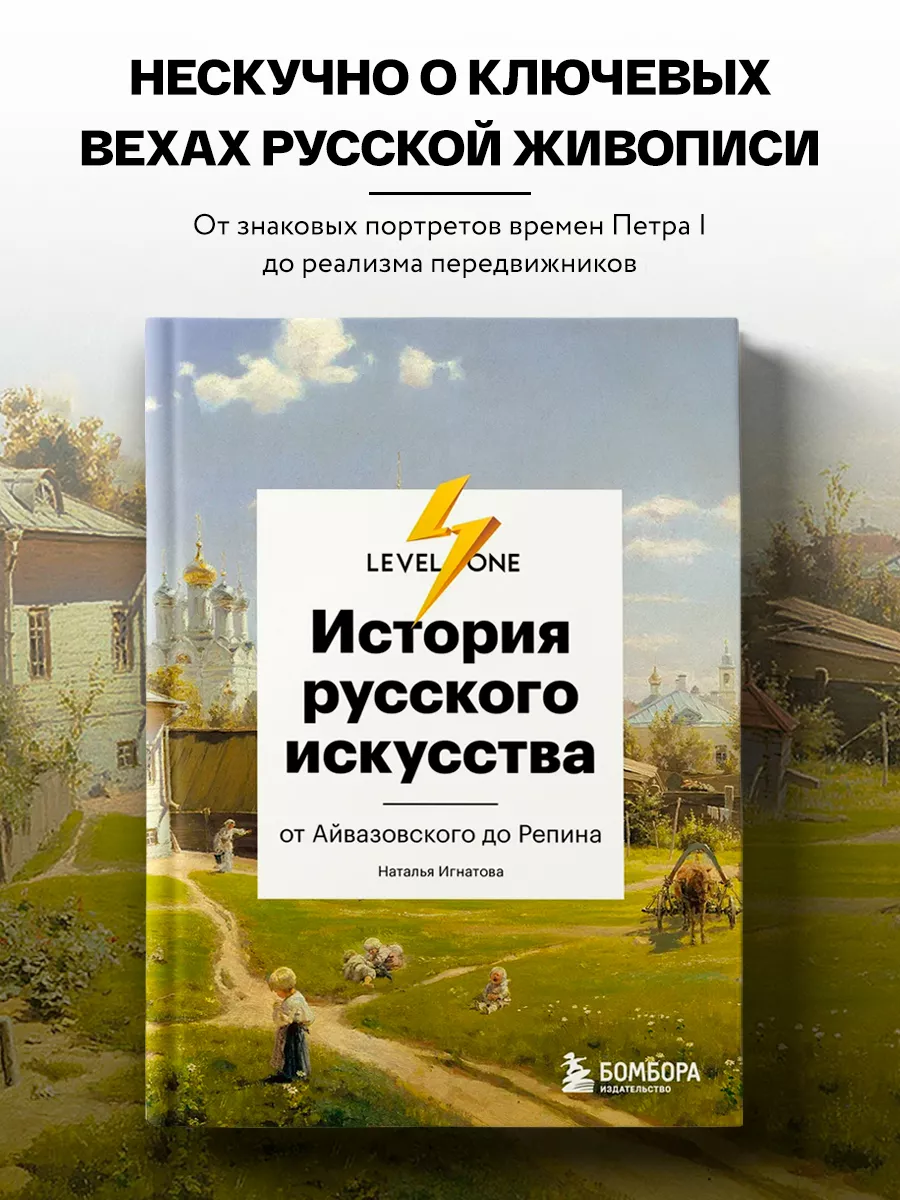 НЕСКУЧНО О КЛЮЧЕВЫХ ВЕХАХ РУССКОЙ ЖИВОПИСИ

От знаковых портретов времен Петра I до реализма передвижников

LEVEL ONE

История русского искусства

от Айвазовского до Репина

Наталья Игнатова

БОМБОРА
ИЗДАТЕЛЬСТВО